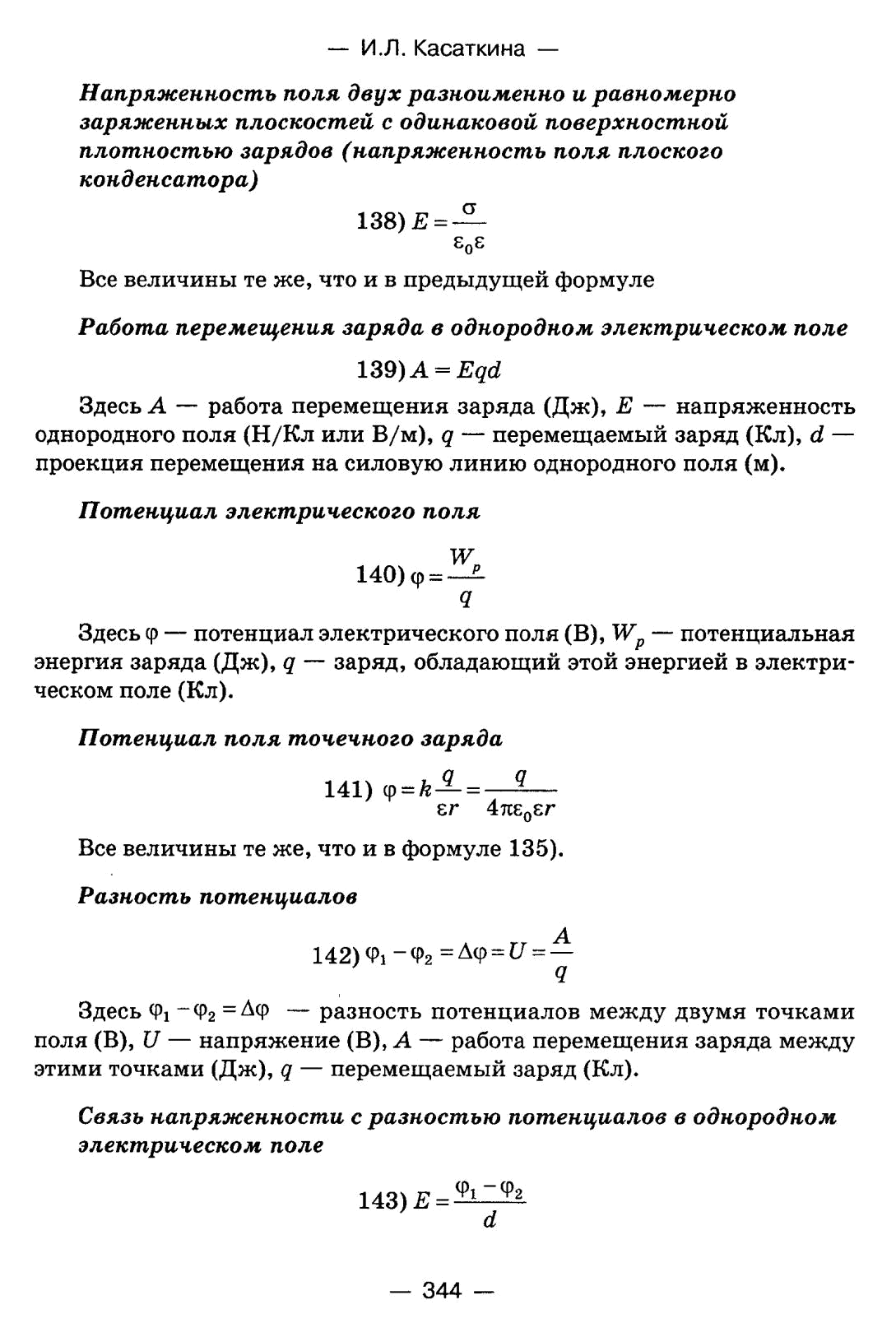 — И.Л. Касаткина —

Напряженность поля двух разноименно и равномерно заряженных плоскостей с одинаковой поверхностной плотностью зарядов (напряженность поля плоского конденсатора)

138) $E = \frac{\sigma}{\varepsilon_0 \varepsilon}$

Все величины те же, что и в предыдущей формуле

Работа перемещения заряда в однородном электрическом поле

139) $A = Eqd$

Здесь $A$ — работа перемещения заряда (Дж), $E$ — напряженность однородного поля (Н/Кл или В/м), $q$ — перемещаемый заряд (Кл), $d$ — проекция перемещения на силовую линию однородного поля (м).

Потенциал электрического поля

140) $\varphi = \frac{W_p}{q}$

Здесь $\varphi$ — потенциал электрического поля (В), $W_p$ — потенциальная энергия заряда (Дж), $q$ — заряд, обладающий этой энергией в электрическом поле (Кл).

Потенциал поля точечного заряда

141) $\varphi = k\frac{q}{\varepsilon r} = \frac{q}{4\pi\varepsilon_0 \varepsilon r}$

Все величины те же, что и в формуле 135).

Разность потенциалов

142) $\varphi_1 - \varphi_2 = \Delta\varphi = U = \frac{A}{q}$

Здесь $\varphi_1 - \varphi_2 = \Delta\varphi$ — разность потенциалов между двумя точками поля (В), $U$ — напряжение (В), $A$ — работа перемещения заряда между этими точками (Дж), $q$ — перемещаемый заряд (Кл).

Связь напряженности с разностью потенциалов в однородном электрическом поле

143) $E = \frac{\varphi_1 - \varphi_2}{d}$

— 344 —